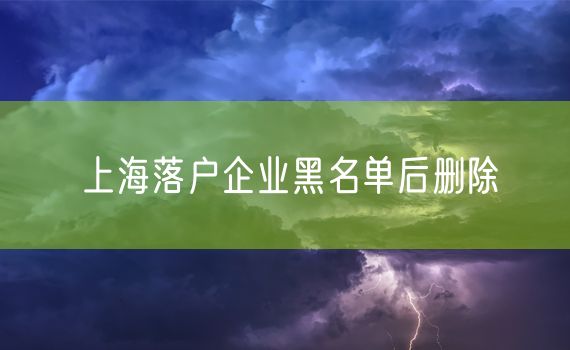 上海落户企业黑名单后删除